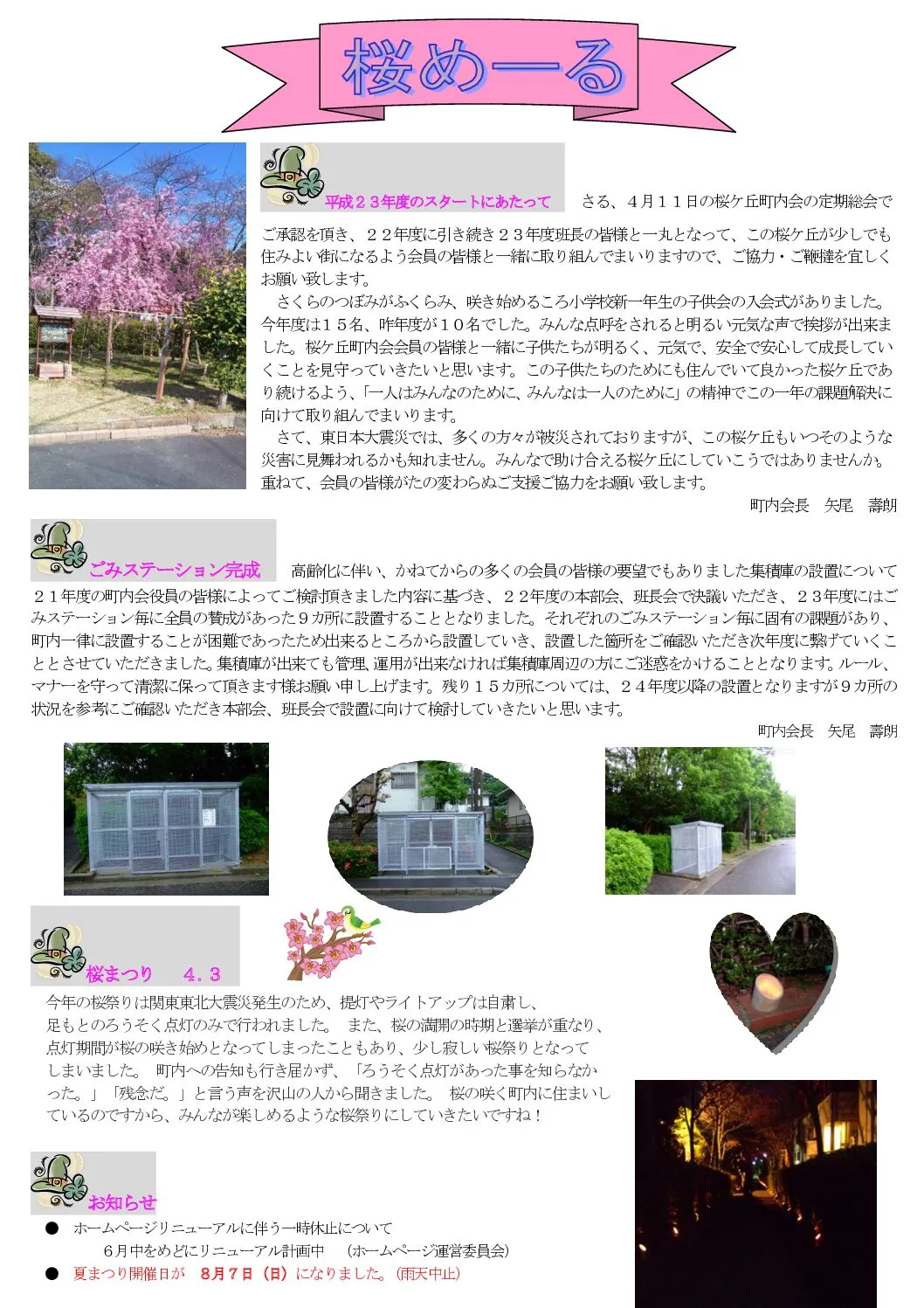 桜めーる

平成２３年度のスタートにあたって

さる、４月１１日の桜ケ丘町内会の定期総会でご承認を頂き、２２年度に引き続き２３年度班長の皆様と一丸となって、この桜ケ丘が少しでも住みよい街になるよう会員の皆様と一緒に取り組んでまいりますので、ご協力・ご鞭撻を宜しくお願い致します。

さくらのつぼみがふくらみ、咲き始めるころ小学校新一年生の子供会の入会式がありました。今年度は１５名、昨年度が１０名でした。みんな点呼をされると明るい元気な声で挨拶が出来ました。桜ケ丘町内会会員の皆様と一緒に子供たちが明るく、元気で、安全で安心して成長していくことを見守っていきたいと思います。この子供たちのためにも住んでいて良かった桜ケ丘であり続けるよう、「一人はみんなのために、みんなは一人のために」の精神でこの一年の課題解決に向けて取り組んでまいります。

さて、東日本大震災では、多くの方々が被災されておりますが、この桜ケ丘もいつそのような災害に見舞われるかも知れません。みんなで助け合える桜ケ丘にしていこうではありませんか。重ねて、会員の皆様がたの変わらぬご支援ご協力をお願い致します。

町内会長　矢尾　壽朗

ごみステーション完成

高齢化に伴い、かねてからの多くの会員の皆様の要望でもありました集積庫の設置について２１年度の町内会役員の皆様によってご検討頂きました内容に基づき、２２年度の本部会、班長会で決議いただき、２３年度にはごみステーション毎に全員の賛成があった９カ所に設置することとなりました。それぞれのごみステーション毎に固有の課題があり、町内一律に設置することが困難であったため出来るところから設置していき、設置した箇所をご確認いただき次年度に繋げていくこととさせていただきました。集積庫が出来ても管理、運用が出来なければ集積庫周辺の方にご迷惑をかけることとなります。ルール、マナーを守って清潔に保って頂きます様お願い申し上げます。残り１５カ所については、２４年度以降の設置となりますが９カ所の状況を参考にご確認いただき本部会、班長会で設置に向けて検討していきたいと思います。

町内会長　矢尾　壽朗

桜まつり　４．３

今年の桜祭りは関東東北大震災発生のため、提灯やライトアップは自粛し、足もとのろうそく点灯のみで行われました。 また、桜の満開の時期と選挙が重なり、点灯期間が桜の咲き始めとなってしまったこともあり、少し寂しい桜祭りとなってしまいました。 町内への告知も行き届かず、「ろうそく点灯があった事を知らなかった。」「残念だ。」と言う声を沢山の人から聞きました。 桜の咲く町内に住まいしているのですから、みんなが楽しめるような桜祭りにしていきたいですね！

お知らせ

● ホームページリニューアルに伴う一時休止について
６月中をめどにリニューアル計画中　（ホームページ運営委員会）
● 夏まつり開催日が　８月７日（日）になりました。（雨天中止）